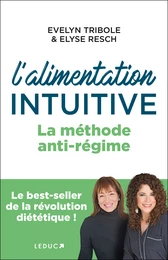 EVELYN TRIBOLE
& ELYSE RESCH

l'alimentation
INTUITIVE

La méthode
anti-régime

Le best-seller
de la révolution
diététique !

LEDUC